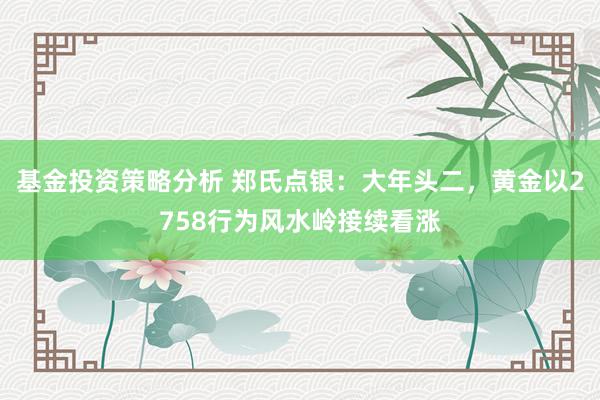 基金投资策略分析 郑氏点银：大年头二，黄金以2758行为风水岭接续看涨